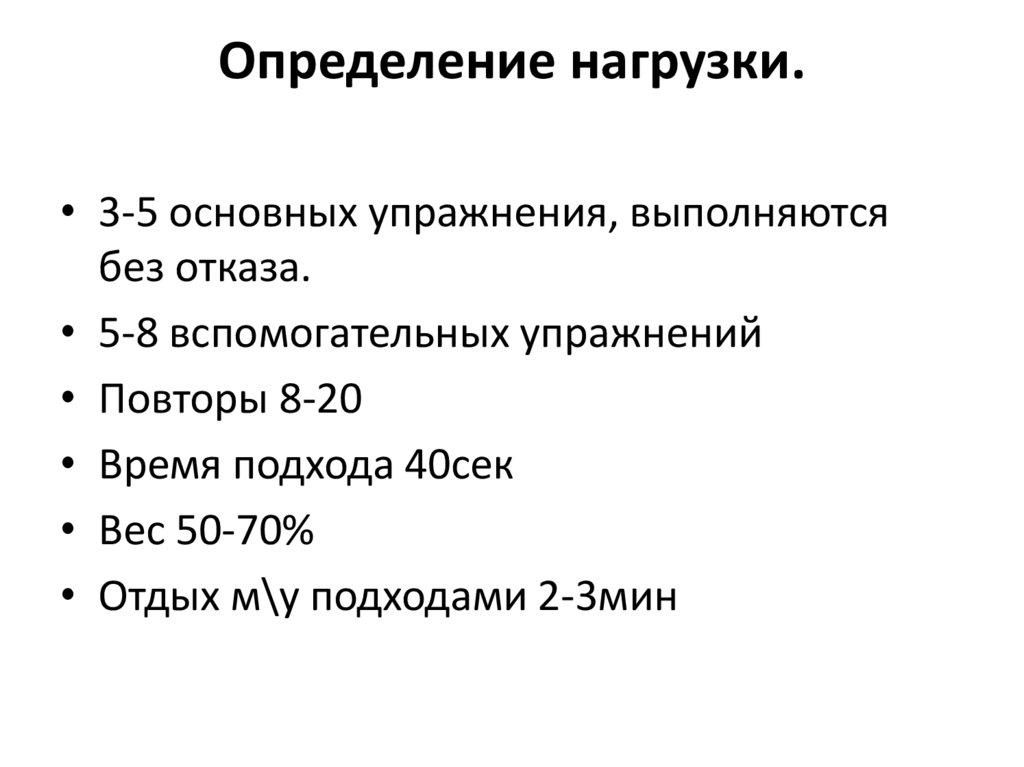 Определение нагрузки.

• 3-5 основных упражнения, выполняются без отказа.
• 5-8 вспомогательных упражнений
• Повторы 8-20
• Время подхода 40сек
• Вес 50-70%
• Отдых м\у подходами 2-3мин